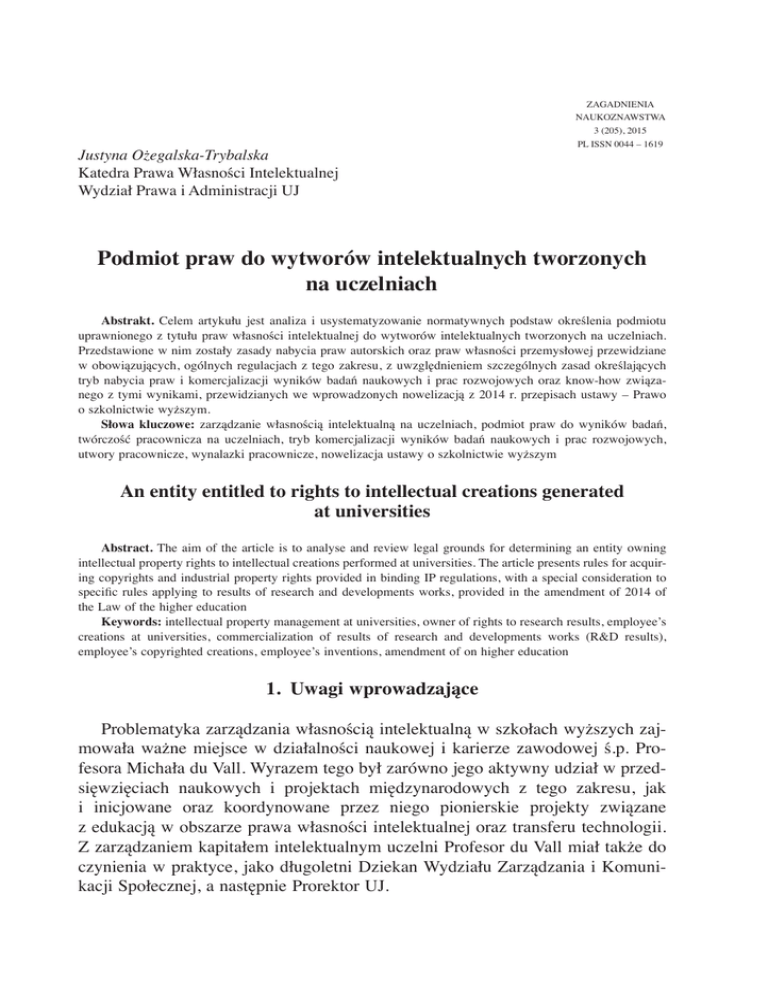 ZAGADNIENIA
NAUKOZNAWSTWA
3 (205), 2015
PL ISSN 0044 – 1619

Justyna Ożegalska-Trybalska
Katedra Prawa Własności Intelektualnej
Wydział Prawa i Administracji UJ

Podmiot praw do wytworów intelektualnych tworzonych na uczelniach

Abstrakt. Celem artykułu jest analiza i usystematyzowanie normatywnych podstaw określenia podmiotu uprawnionego z tytułu praw własności intelektualnej do wytworów intelektualnych tworzonych na uczelniach. Przedstawione w nim zostały zasady nabycia praw autorskich oraz praw własności przemysłowej przewidziane w obowiązujących, ogólnych regulacjach z tego zakresu, z uwzględnieniem szczególnych zasad określających tryb nabycia praw i komercjalizacji wyników badań naukowych i prac rozwojowych oraz know-how związanego z tymi wynikami, przewidzianych we wprowadzonych nowelizacją z 2014 r. przepisach ustawy – Prawo o szkolnictwie wyższym.
Słowa kluczowe: zarządzanie własnością intelektualną na uczelniach, podmiot praw do wyników badań, twórczość pracownicza na uczelniach, tryb komercjalizacji wyników badań naukowych i prac rozwojowych, utwory pracownicze, wynalazki pracownicze, nowelizacja ustawy o szkolnictwie wyższym

An entity entitled to rights to intellectual creations generated at universities

Abstract. The aim of the article is to analyse and review legal grounds for determining an entity owning intellectual property rights to intellectual creations performed at universities. The article presents rules for acquiring copyrights and industrial property rights provided in binding IP regulations, with a special consideration to specific rules applying to results of research and developments works, provided in the amendment of 2014 of the Law of the higher education
Keywords: intellectual property management at universities, owner of rights to research results, employee's creations at universities, commercialization of results of research and developments works (R&D results), employee's copyrighted creations, employee's inventions, amendment of on higher education

1. Uwagi wprowadzające

Problematyka zarządzania własnością intelektualną w szkołach wyższych zajmowała ważne miejsce w działalności naukowej i karierze zawodowej ś.p. Profesora Michała du Vall. Wyrazem tego był zarówno jego aktywny udział w przedsięwzięciach naukowych i projektach międzynarodowych z tego zakresu, jak i inicjowane oraz koordynowane przez niego pionierskie projekty związane z edukacją w obszarze prawa własności intelektualnej oraz transferu technologii. Z zarządzaniem kapitałem intelektualnym uczelni Profesor du Vall miał także do czynienia w praktyce, jako długoletni Dziekan Wydziału Zarządzania i Komunikacji Społecznej, a następnie Prorektor UJ.